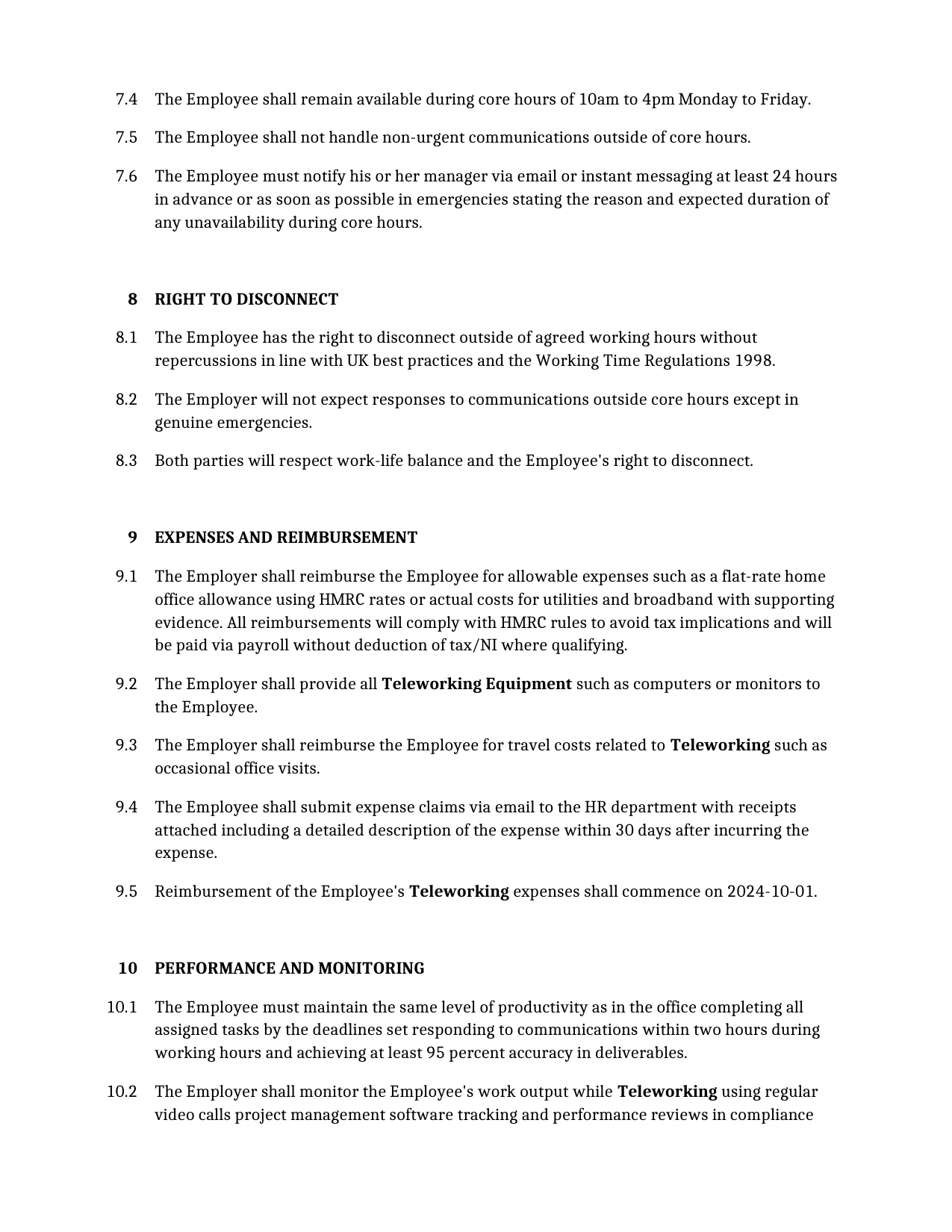 7.4 The Employee shall remain available during core hours of 10am to 4pm Monday to Friday.

7.5 The Employee shall not handle non-urgent communications outside of core hours.

7.6 The Employee must notify his or her manager via email or instant messaging at least 24 hours in advance or as soon as possible in emergencies stating the reason and expected duration of any unavailability during core hours.

8 RIGHT TO DISCONNECT

8.1 The Employee has the right to disconnect outside of agreed working hours without repercussions in line with UK best practices and the Working Time Regulations 1998.

8.2 The Employer will not expect responses to communications outside core hours except in genuine emergencies.

8.3 Both parties will respect work-life balance and the Employee's right to disconnect.

9 EXPENSES AND REIMBURSEMENT

9.1 The Employer shall reimburse the Employee for allowable expenses such as a flat-rate home office allowance using HMRC rates or actual costs for utilities and broadband with supporting evidence. All reimbursements will comply with HMRC rules to avoid tax implications and will be paid via payroll without deduction of tax/NI where qualifying.

9.2 The Employer shall provide all Teleworking Equipment such as computers or monitors to the Employee.

9.3 The Employer shall reimburse the Employee for travel costs related to Teleworking such as occasional office visits.

9.4 The Employee shall submit expense claims via email to the HR department with receipts attached including a detailed description of the expense within 30 days after incurring the expense.

9.5 Reimbursement of the Employee's Teleworking expenses shall commence on 2024-10-01.

10 PERFORMANCE AND MONITORING

10.1 The Employee must maintain the same level of productivity as in the office completing all assigned tasks by the deadlines set responding to communications within two hours during working hours and achieving at least 95 percent accuracy in deliverables.

10.2 The Employer shall monitor the Employee's work output while Teleworking using regular video calls project management software tracking and performance reviews in compliance